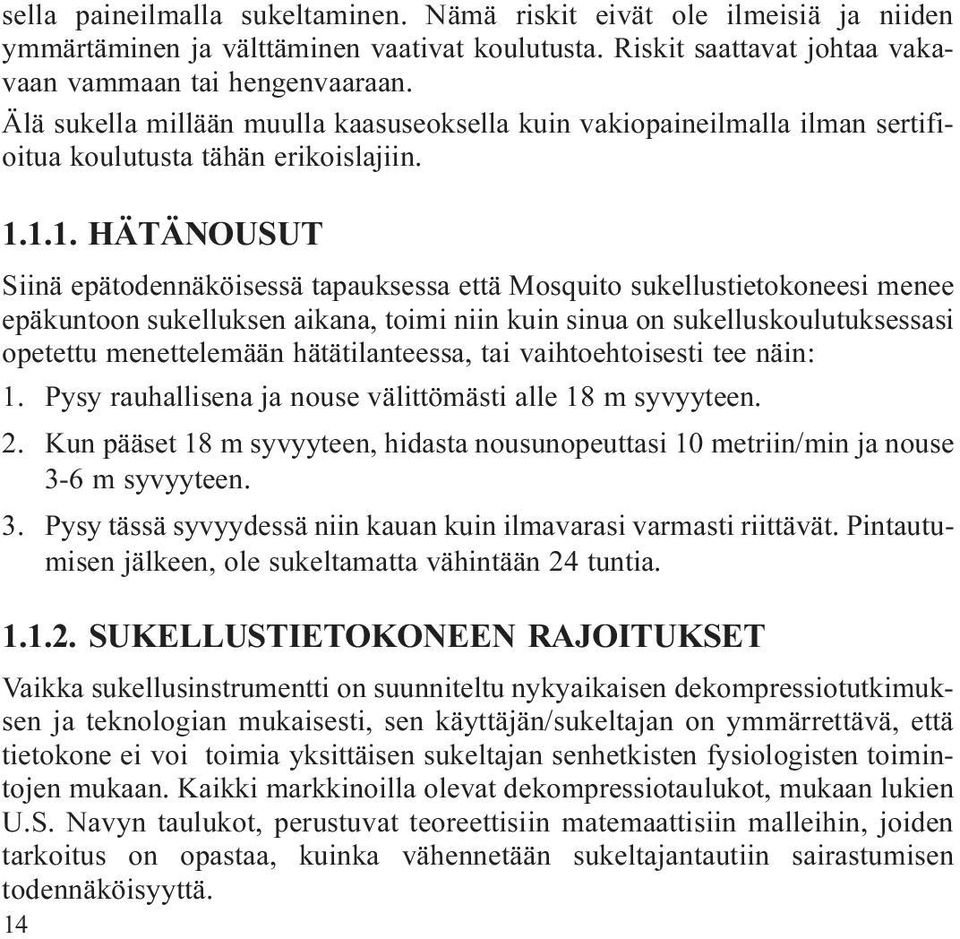 sella paineilmalla sukeltaminen. Nämä riskit eivät ole ilmeisiä ja niiden ymmärtäminen ja välttäminen vaativat koulutusta. Riskit saattavat johtaa vakavaan vammaan tai hengenvaaraan.
Älä sukella millään muulla kaasuseoksella kuin vakiopaineilmalla ilman sertifioitua koulutusta tähän erikoislajiin.

1.1.1. HÄTÄNOUSUT

Siinä epätodennäköisessä tapauksessa että Mosquito sukellustietokoneesi menee epäkuntoon sukelluksen aikana, toimi niin kuin sinua on sukelluskoulutuksessasi opetettu menettelemään hätätilanteessa, tai vaihtoehtoisesti tee näin:
1. Pysy rauhallisena ja nouse välittömästi alle 18 m syvyyteen.
2. Kun pääset 18 m syvyyteen, hidasta nousunopeuttasi 10 metriin/min ja nouse 3-6 m syvyyteen.
3. Pysy tässä syvyydessä niin kauan kuin ilmavarasi varmasti riittävät. Pintautumisen jälkeen, ole sukeltamatta vähintään 24 tuntia.

1.1.2. SUKELLUSTIETOKONEEN RAJOITUKSET

Vaikka sukellusinstrumentti on suunniteltu nykyaikaisen dekompressiotutkimuksen ja teknologian mukaisesti, sen käyttäjän/sukeltajan on ymmärrettävä, että tietokone ei voi toimia yksittäisen sukeltajan senhetkisten fysiologisten toimintojen mukaan. Kaikki markkinoilla olevat dekompressiotaulukot, mukaan lukien U.S. Navyn taulukot, perustuvat teoreettisiin matemaattisiin malleihin, joiden tarkoitus on opastaa, kuinka vähennetään sukeltajantautiin sairastumisen todennäköisyyttä.
14